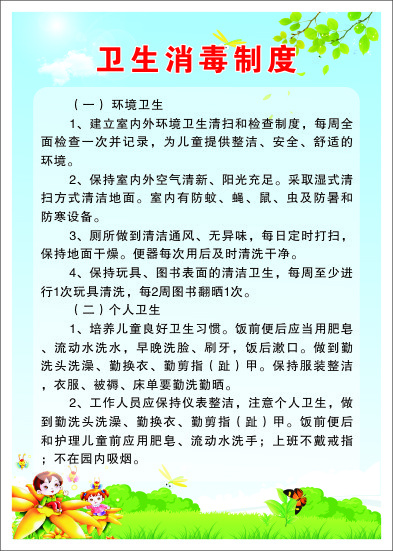 卫生消毒制度

（一）环境卫生

1、建立室内外环境卫生清扫和检查制度，每周全面检查一次并记录，为儿童提供整洁、安全、舒适的环境。

2、保持室内外空气清新、阳光充足。采取湿式清扫方式清洁地面。室内有防蚊、蝇、鼠、虫及防暑和防寒设备。

3、厕所做到清洁通风、无异味，每日定时打扫，保持地面干燥。便器每次用后及时清洗干净。

4、保持玩具、图书表面的清洁卫生，每周至少进行1次玩具清洗，每2周图书翻晒1次。

（二）个人卫生

1、培养儿童良好卫生习惯。饭前便后应当用肥皂、流动水洗水，早晚洗脸、刷牙，饭后漱口。做到勤洗头洗澡、勤换衣、勤剪指（趾）甲。保持服装整洁，衣服、被褥、床单要勤洗勤晒。

2、工作人员应保持仪表整洁，注意个人卫生，做到勤洗头洗澡、勤换衣、勤剪指（趾）甲。饭前便后和护理儿童前应用肥皂、流动水洗手；上班不戴戒指；不在园内吸烟。